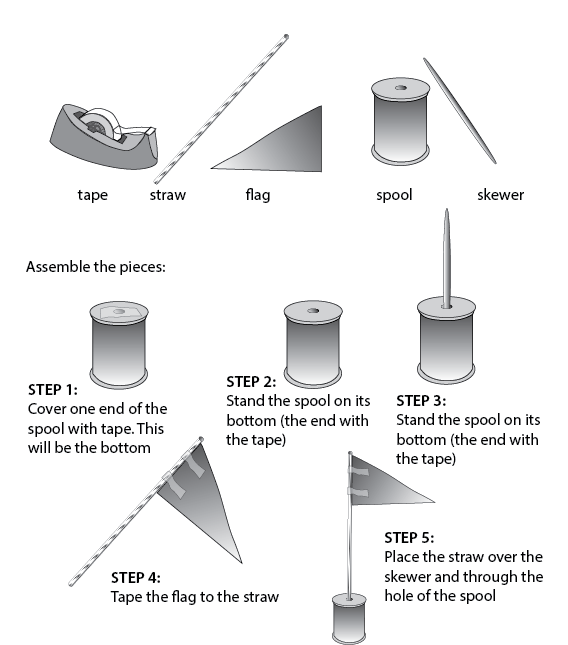 tape straw flag spool skewer

Assemble the pieces:

STEP 1:
Cover one end of the spool with tape. This will be the bottom

STEP 2:
Stand the spool on its bottom (the end with the tape)

STEP 3:
Stand the spool on its bottom (the end with the tape)

STEP 4:
Tape the flag to the straw

STEP 5:
Place the straw over the skewer and through the hole of the spool